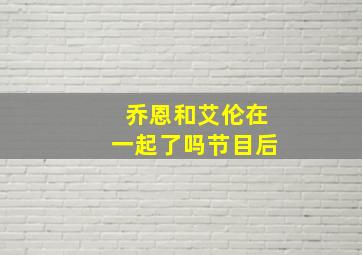 乔恩和艾伦在一起了吗节目后